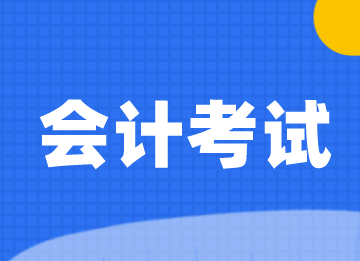 会计考试